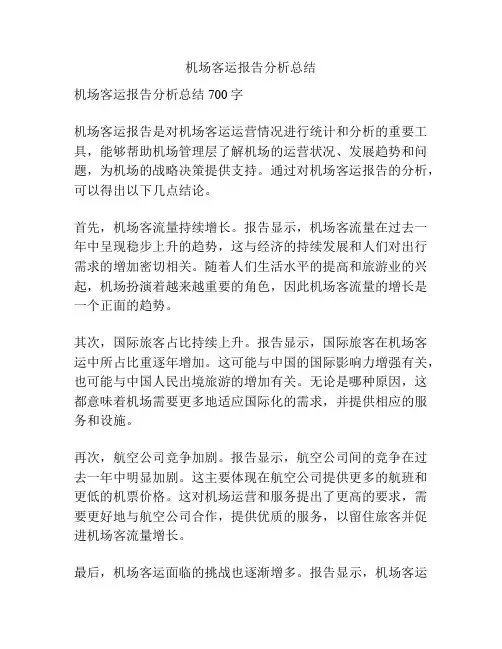 机场客运报告分析总结

机场客运报告分析总结 700 字

机场客运报告是对机场客运运营情况进行统计和分析的重要工具，能够帮助机场管理层了解机场的运营状况、发展趋势和问题，为机场的战略决策提供支持。通过对机场客运报告的分析，可以得出以下几点结论。

首先，机场客流量持续增长。报告显示，机场客流量在过去一年中呈现稳步上升的趋势，这与经济的持续发展和人们对出行需求的增加密切相关。随着人们生活水平的提高和旅游业的兴起，机场扮演着越来越重要的角色，因此机场客流量的增长是一个正面的趋势。

其次，国际旅客占比持续上升。报告显示，国际旅客在机场客运中所占比重逐年增加。这可能与中国的国际影响力增强有关，也可能与中国人民出境旅游的增加有关。无论是哪种原因，这都意味着机场需要更多地适应国际化的需求，并提供相应的服务和设施。

再次，航空公司竞争加剧。报告显示，航空公司间的竞争在过去一年中明显加剧。这主要体现在航空公司提供更多的航班和更低的机票价格。这对机场运营和服务提出了更高的要求，需要更好地与航空公司合作，提供优质的服务，以留住旅客并促进机场客流量增长。

最后，机场客运面临的挑战也逐渐增多。报告显示，机场客运